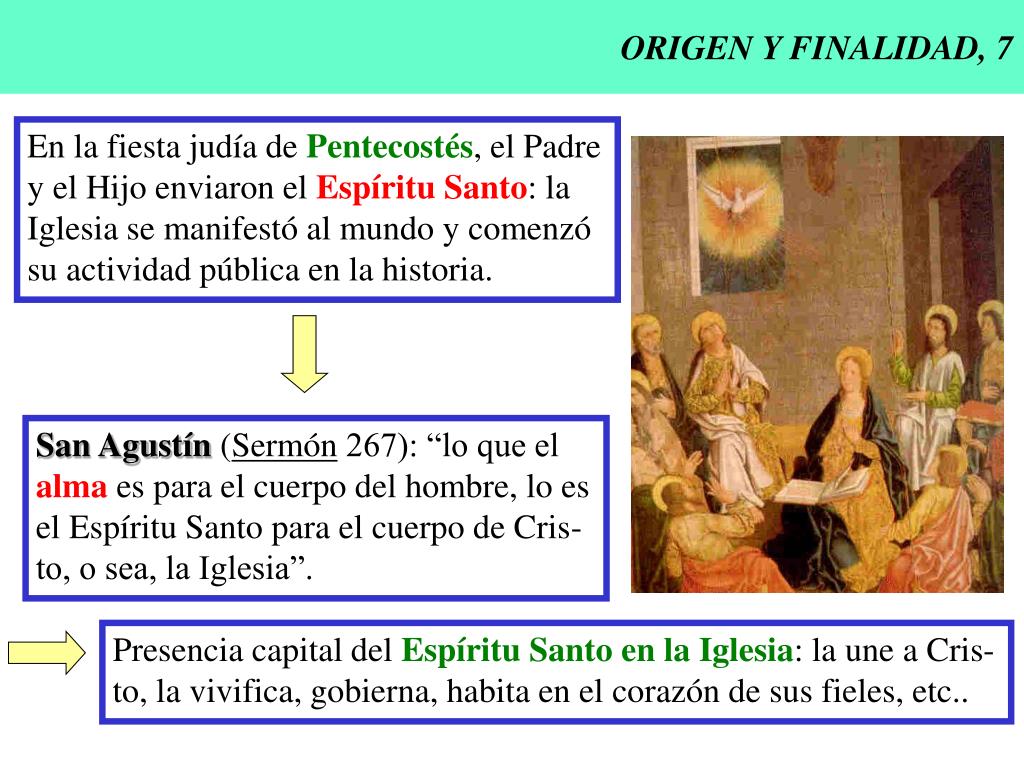 ORIGEN Y FINALIDAD, 7

En la fiesta judía de Pentecostés, el Padre y el Hijo enviaron el Espíritu Santo: la Iglesia se manifestó al mundo y comenzó su actividad pública en la historia.

San Agustín (Sermón 267): “lo que el alma es para el cuerpo del hombre, lo es el Espíritu Santo para el cuerpo de Cristo, o sea, la Iglesia”.

Presencia capital del Espíritu Santo en la Iglesia: la une a Cristo, la vivifica, gobierna, habita en el corazón de sus fieles, etc..